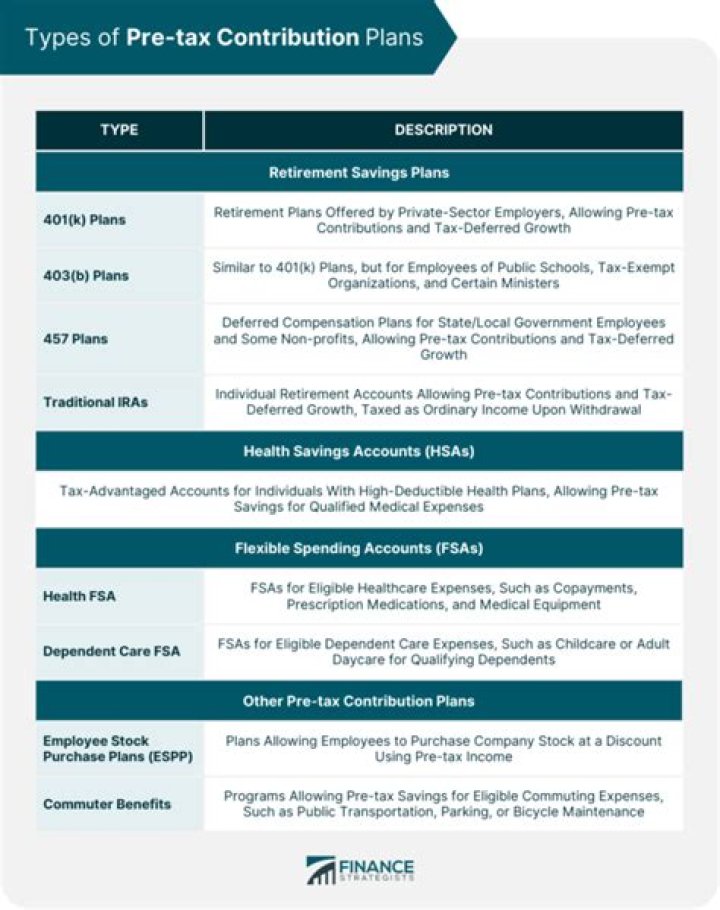 Types of Pre-tax Contribution Plans

| TYPE | DESCRIPTION |
|---|---|
| Retirement Savings Plans | |
| 401(k) Plans | Retirement Plans Offered by Private-Sector Employers, Allowing Pre-tax Contributions and Tax-Deferred Growth |
| 403(b) Plans | Similar to 401(k) Plans, but for Employees of Public Schools, Tax-Exempt Organizations, and Certain Ministers |
| 457 Plans | Deferred Compensation Plans for State/Local Government Employees and Some Non-profits, Allowing Pre-tax Contributions and Tax-Deferred Growth |
| Traditional IRAs | Individual Retirement Accounts Allowing Pre-tax Contributions and Tax-Deferred Growth, Taxed as Ordinary Income Upon Withdrawal |
| Health Savings Accounts (HSAs) | |
| Tax-Advantaged Accounts for Individuals With High-Deductible Health Plans, Allowing Pre-tax Savings for Qualified Medical Expenses | |
| Flexible Spending Accounts (FSAs) | |
| Health FSA | FSAs for Eligible Healthcare Expenses, Such as Copayments, Prescription Medications, and Medical Equipment |
| Dependent Care FSA | FSAs for Eligible Dependent Care Expenses, Such as Childcare or Adult Daycare for Qualifying Dependents |
| Other Pre-tax Contribution Plans | |
| Employee Stock Purchase Plans (ESPP) | Plans Allowing Employees to Purchase Company Stock at a Discount Using Pre-tax Income |
| Commuter Benefits | Programs Allowing Pre-tax Savings for Eligible Commuting Expenses, Such as Public Transportation, Parking, or Bicycle Maintenance |

FINANCE STRATEGISTS